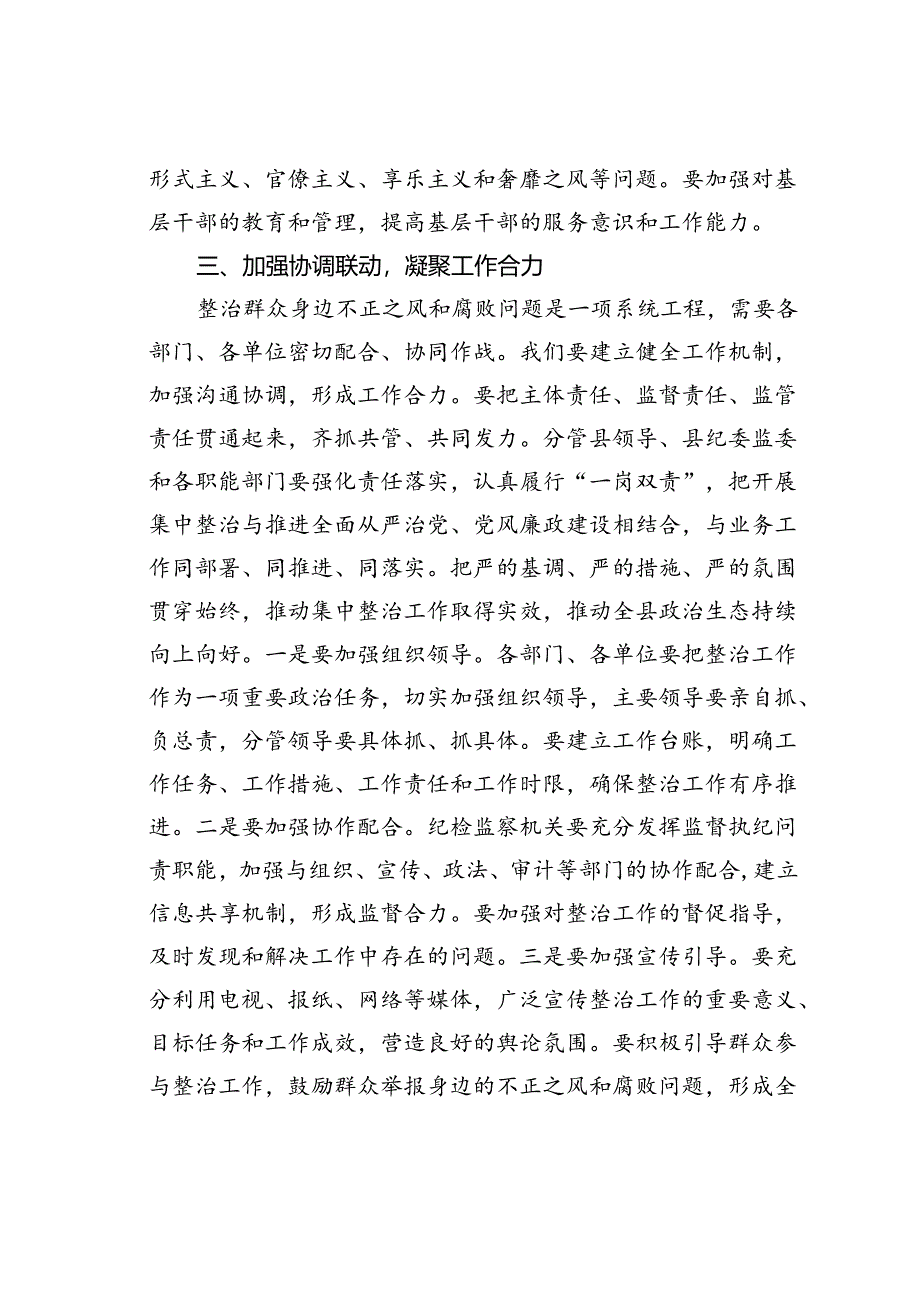 形式主义、官僚主义、享乐主义和奢靡之风等问题。要加强对基层干部的教育和管理，提高基层干部的服务意识和工作能力。

三、加强协调联动，凝聚工作合力

整治群众身边不正之风和腐败问题是一项系统工程，需要各部门、各单位密切配合、协同作战。我们要建立健全工作机制，加强沟通协调，形成工作合力。要把主体责任、监督责任、监管责任贯通起来，齐抓共管、共同发力。分管县领导、县纪委监委和各职能部门要强化责任落实，认真履行“一岗双责”，把开展集中整治与推进全面从严治党、党风廉政建设相结合，与业务工作同部署、同推进、同落实。把严的基调、严的措施、严的氛围贯穿始终，推动集中整治工作取得实效，推动全县政治生态持续向上向好。一是要加强组织领导。各部门、各单位要把整治工作作为一项重要政治任务，切实加强组织领导，主要领导要亲自抓、负总责，分管领导要具体抓、抓具体。要建立工作台账，明确工作任务、工作措施、工作责任和工作时限，确保整治工作有序推进。二是要加强协作配合。纪检监察机关要充分发挥监督执纪问责职能，加强与组织、宣传、政法、审计等部门的协作配合，建立信息共享机制，形成监督合力。要加强对整治工作的督促指导，及时发现和解决工作中存在的问题。三是要加强宣传引导。要充分利用电视、报纸、网络等媒体，广泛宣传整治工作的重要意义、目标任务和工作成效，营造良好的舆论氛围。要积极引导群众参与整治工作，鼓励群众举报身边的不正之风和腐败问题，形成全